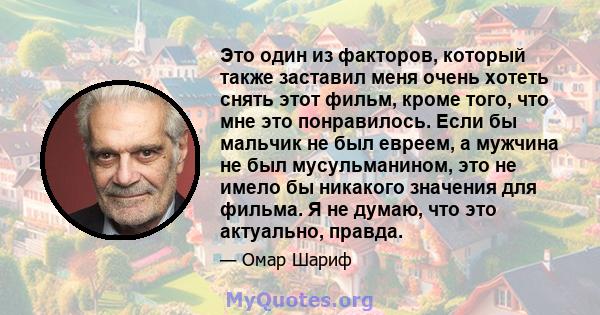 Это один из факторов, который также заставил меня очень хотеть снять этот фильм, кроме того, что мне это понравилось. Если бы мальчик не был евреем, а мужчина не был мусульманином, это не имело бы никакого значения для фильма. Я не думаю, что это актуально, правда.

— Омар Шариф

MyQuotes.org